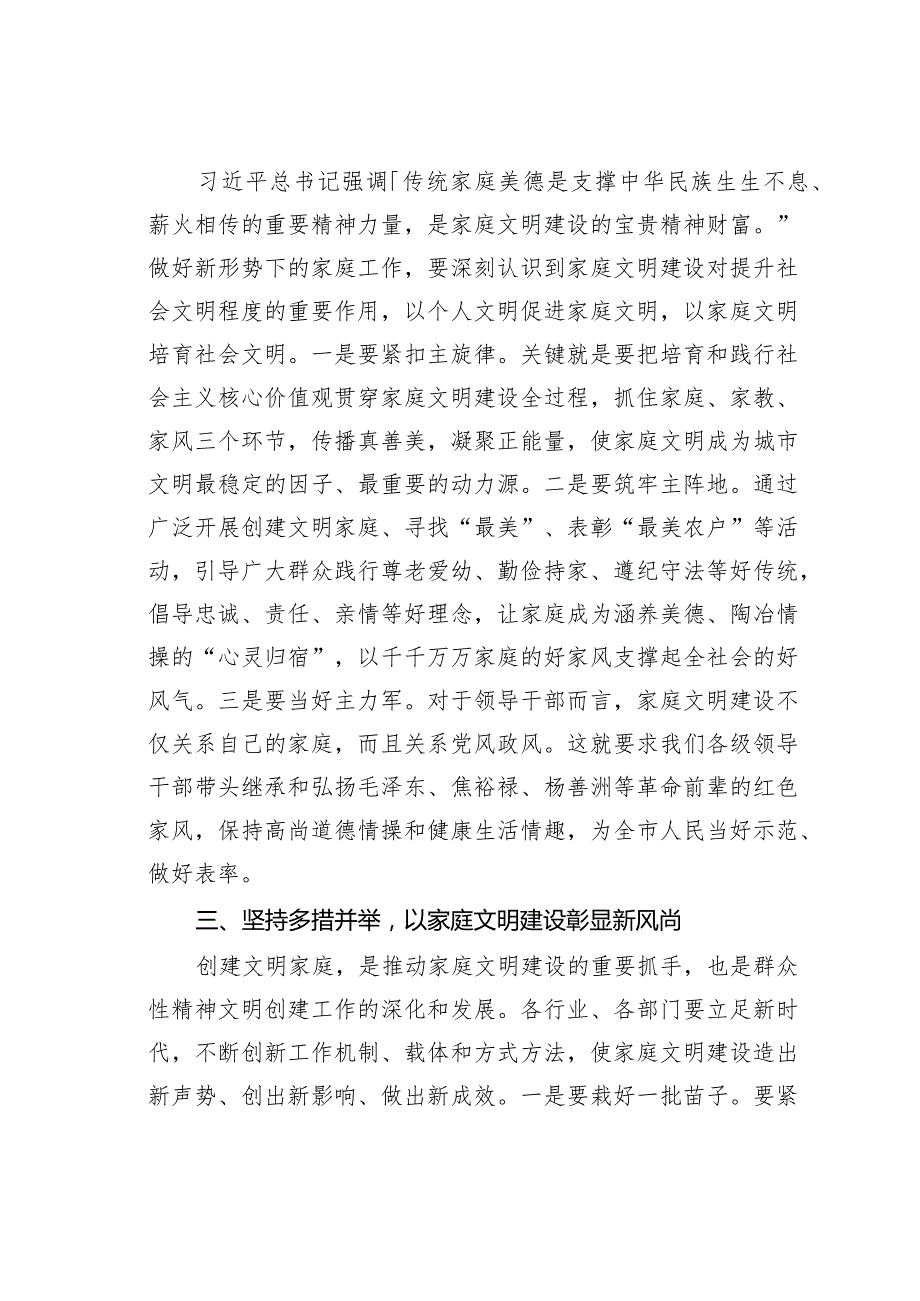 习近平总书记强调「传统家庭美德是支撑中华民族生生不息、薪火相传的重要精神力量，是家庭文明建设的宝贵精神财富。”做好新形势下的家庭工作，要深刻认识到家庭文明建设对提升社会文明程度的重要作用，以个人文明促进家庭文明，以家庭文明培育社会文明。一是要紧扣主旋律。关键就是要把培育和践行社会主义核心价值观贯穿家庭文明建设全过程，抓住家庭、家教、家风三个环节，传播真善美，凝聚正能量，使家庭文明成为城市文明最稳定的因子、最重要的动力源。二是要筑牢主阵地。通过广泛开展创建文明家庭、寻找“最美”、表彰“最美农户”等活动，引导广大群众践行尊老爱幼、勤俭持家、遵纪守法等好传统，倡导忠诚、责任、亲情等好理念，让家庭成为涵养美德、陶冶情操的“心灵归宿”，以千千万万家庭的好家风支撑起全社会的好风气。三是要当好主力军。对于领导干部而言，家庭文明建设不仅关系自己的家庭，而且关系党风政风。这就要求我们各级领导干部带头继承和弘扬毛泽东、焦裕禄、杨善洲等革命前辈的红色家风，保持高尚道德情操和健康生活情趣，为全市人民当好示范、做好表率。

三、坚持多措并举，以家庭文明建设彰显新风尚

创建文明家庭，是推动家庭文明建设的重要抓手，也是群众性精神文明创建工作的深化和发展。各行业、各部门要立足新时代，不断创新工作机制、载体和方式方法，使家庭文明建设造出新声势、创出新影响、做出新成效。一是要栽好一批苗子。要紧